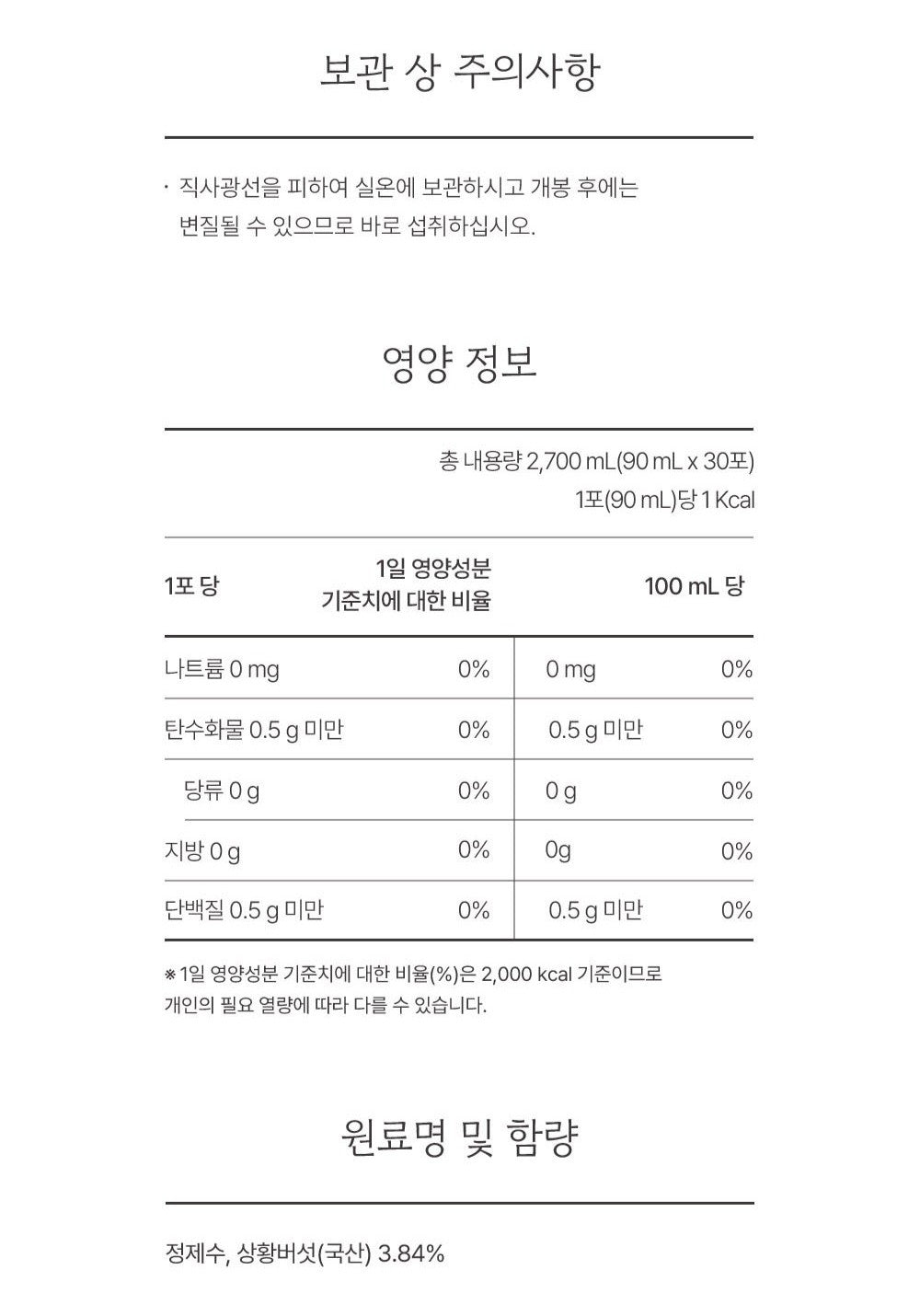 보관 상 주의사항

· 직사광선을 피하여 실온에 보관하시고 개봉 후에는 변질될 수 있으므로 바로 섭취하십시오.

영양 정보

총 내용량 2,700 mL(90 mL x 30포)
1포(90 mL)당 1 Kcal

| 1포 당 | 1일 영양성분 기준치에 대한 비율 | 100 mL 당 | |
|---|---|---|---|
| 나트륨 0 mg | 0% | 0 mg | 0% |
| 탄수화물 0.5 g 미만 | 0% | 0.5 g 미만 | 0% |
| 당류 0 g | 0% | 0 g | 0% |
| 지방 0 g | 0% | 0g | 0% |
| 단백질 0.5 g 미만 | 0% | 0.5 g 미만 | 0% |

※ 1일 영양성분 기준치에 대한 비율(%)은 2,000 kcal 기준이므로 개인의 필요 열량에 따라 다를 수 있습니다.

원료명 및 함량

정제수, 상황버섯(국산) 3.84%